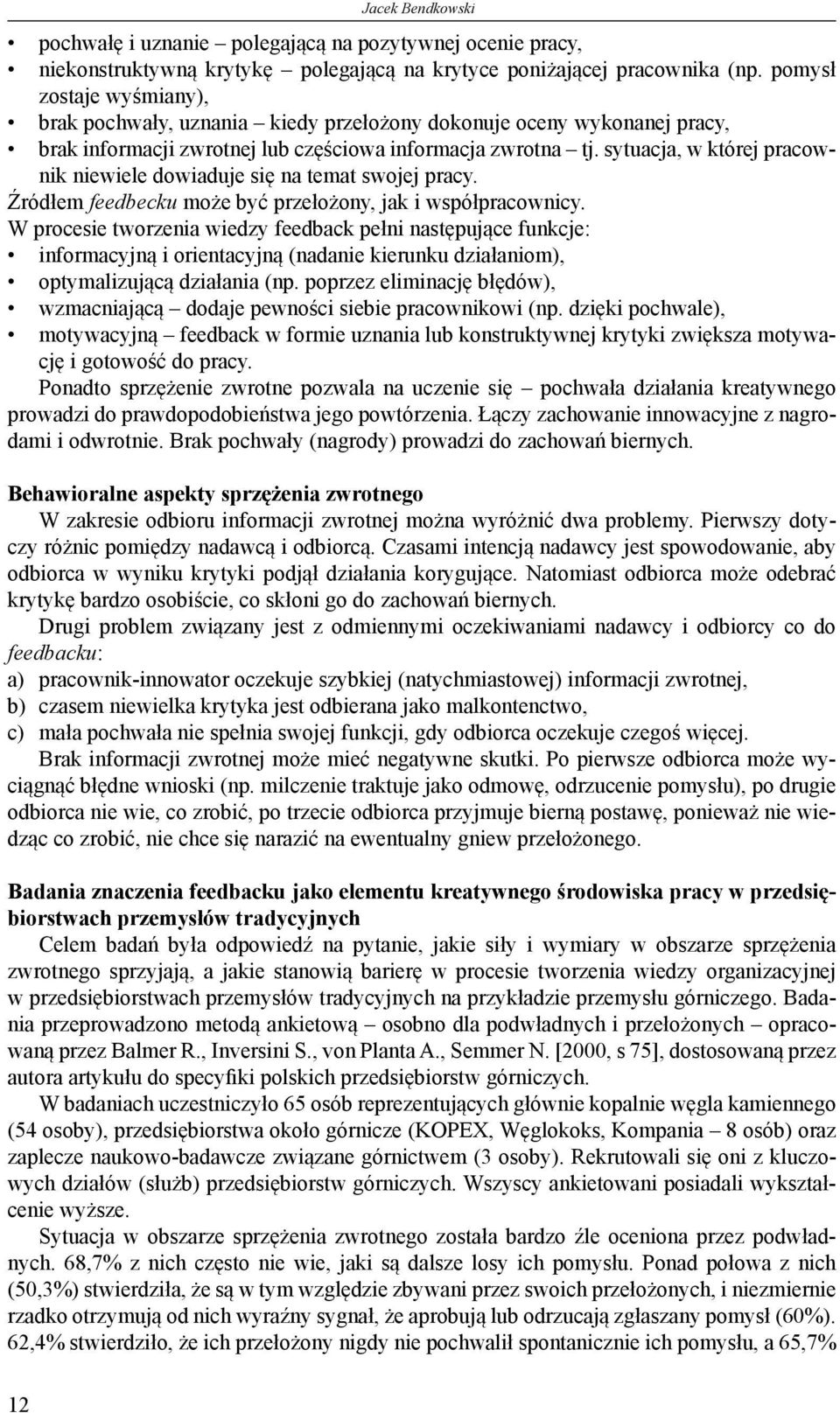 Jacek Bendkowski

• pochwałę i uznanie – polegającą na pozytywnej ocenie pracy,
• niekonstruktywną krytykę – polegającą na krytyce poniżającej pracownika (np. pomysł zostaje wyśmiany),
• brak pochwały, uznania – kiedy przełożony dokonuje oceny wykonanej pracy,
• brak informacji zwrotnej lub częściowa informacja zwrotna – tj. sytuacja, w której pracownik niewiele dowiaduje się na temat swojej pracy.

Źródłem feedbecku może być przełożony, jak i współpracownicy.
W procesie tworzenia wiedzy feedback pełni następujące funkcje:
• informacyjną i orientacyjną (nadanie kierunku działaniom),
• optymalizującą działania (np. poprzez eliminację błędów),
• wzmacniającą – dodaje pewności siebie pracownikowi (np. dzięki pochwale),
• motywacyjną – feedback w formie uznania lub konstruktywnej krytyki zwiększa motywację i gotowość do pracy.

Ponadto sprzężenie zwrotne pozwala na uczenie się – pochwała działania kreatywnego prowadzi do prawdopodobieństwa jego powtórzenia. Łączy zachowanie innowacyjne z nagrodami i odwrotnie. Brak pochwały (nagrody) prowadzi do zachowań biernych.

Behawioralne aspekty sprzężenia zwrotnego
W zakresie odbioru informacji zwrotnej można wyróżnić dwa problemy. Pierwszy dotyczy różnic pomiędzy nadawcą i odbiorcą. Czasami intencją nadawcy jest spowodowanie, aby odbiorca w wyniku krytyki podjął działania korygujące. Natomiast odbiorca może odebrać krytykę bardzo osobiście, co skłoni go do zachowań biernych.

Drugi problem związany jest z odmiennymi oczekiwaniami nadawcy i odbiorcy co do feedbacku:
a) pracownik-innowator oczekuje szybkiej (natychmiastowej) informacji zwrotnej,
b) czasem niewielka krytyka jest odbierana jako malkontenctwo,
c) mała pochwała nie spełnia swojej funkcji, gdy odbiorca oczekuje czegoś więcej.

Brak informacji zwrotnej może mieć negatywne skutki. Po pierwsze odbiorca może wyciągnąć błędne wnioski (np. milczenie traktuje jako odmowę, odrzucenie pomysłu), po drugie odbiorca nie wie, co zrobić, po trzecie odbiorca przyjmuje bierną postawę, ponieważ nie wiedząc co zrobić, nie chce się narazić na ewentualny gniew przełożonego.

Badania znaczenia feedbacku jako elementu kreatywnego środowiska pracy w przedsiębiorstwach przemysłów tradycyjnych
Celem badań była odpowiedź na pytanie, jakie siły i wymiary w obszarze sprzężenia zwrotnego sprzyjają, a jakie stanowią barierę w procesie tworzenia wiedzy organizacyjnej w przedsiębiorstwach przemysłów tradycyjnych na przykładzie przemysłu górniczego. Badania przeprowadzono metodą ankietową – osobno dla podwładnych i przełożonych – opracowaną przez Balmer R., Inversini S., von Planta A., Semmer N. [2000, s 75], dostosowaną przez autora artykułu do specyfiki polskich przedsiębiorstw górniczych.

W badaniach uczestniczyło 65 osób reprezentujących głównie kopalnie węgla kamiennego (54 osoby), przedsiębiorstwa około górnicze (KOPEX, Węglokoks, Kompania – 8 osób) oraz zaplecze naukowo-badawcze związane górnictwem (3 osoby). Rekrutowali się oni z kluczowych działów (służb) przedsiębiorstw górniczych. Wszyscy ankietowani posiadali wykształcenie wyższe.

Sytuacja w obszarze sprzężenia zwrotnego została bardzo źle oceniona przez podwładnych. 68,7% z nich często nie wie, jaki są dalsze losy ich pomysłu. Ponad połowa z nich (50,3%) stwierdziła, że są w tym względzie zbywani przez swoich przełożonych, i niezmiernie rzadko otrzymują od nich wyraźny sygnał, że aprobują lub odrzucają zgłaszany pomysł (60%). 62,4% stwierdziło, że ich przełożony nigdy nie pochwalił spontanicznie ich pomysłu, a 65,7%

12